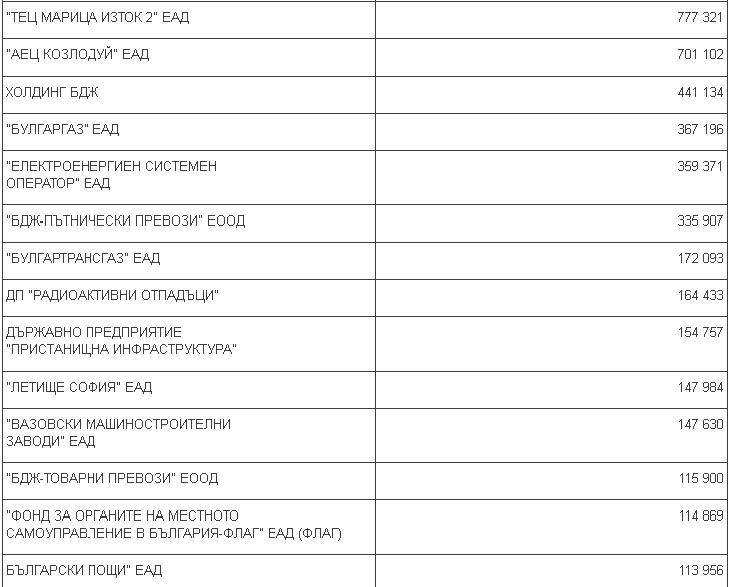 | | |
|---|---|
| "ТЕЦ МАРИЦА ИЗТОК 2" ЕАД | 777 321 |
| "АЕЦ КОЗЛОДУЙ" ЕАД | 701 102 |
| ХОЛДИНГ БДЖ | 441 134 |
| "БУЛГАРГАЗ" ЕАД | 367 196 |
| "ЕЛЕКТРОЕНЕРГИЕН СИСТЕМЕН ОПЕРАТОР" ЕАД | 359 371 |
| "БДЖ-ПЪТНИЧЕСКИ ПРЕВОЗИ" ЕООД | 335 907 |
| "БУЛГАРТРАНСГАЗ" ЕАД | 172 093 |
| ДП "РАДИОАКТИВНИ ОТПАДЪЦИ" | 164 433 |
| ДЪРЖАВНО ПРЕДПРИЯТИЕ "ПРИСТАНИЩНА ИНФРАСТРУКТУРА" | 154 757 |
| "ЛЕТИЩЕ СОФИЯ" ЕАД | 147 984 |
| "ВАЗОВСКИ МАШИНОСТРОИТЕЛНИ ЗАВОДИ" ЕАД | 147 630 |
| "БДЖ-ТОВАРНИ ПРЕВОЗИ" ЕООД | 115 900 |
| "ФОНД ЗА ОРГАНИТЕ НА МЕСТНОТО САМОУПРАВЛЕНИЕ В БЪЛГАРИЯ-ФЛАГ" ЕАД (ФЛАГ) | 114 869 |
| БЪЛГАРСКИ ПОЩИ" ЕАД | 113 956 |